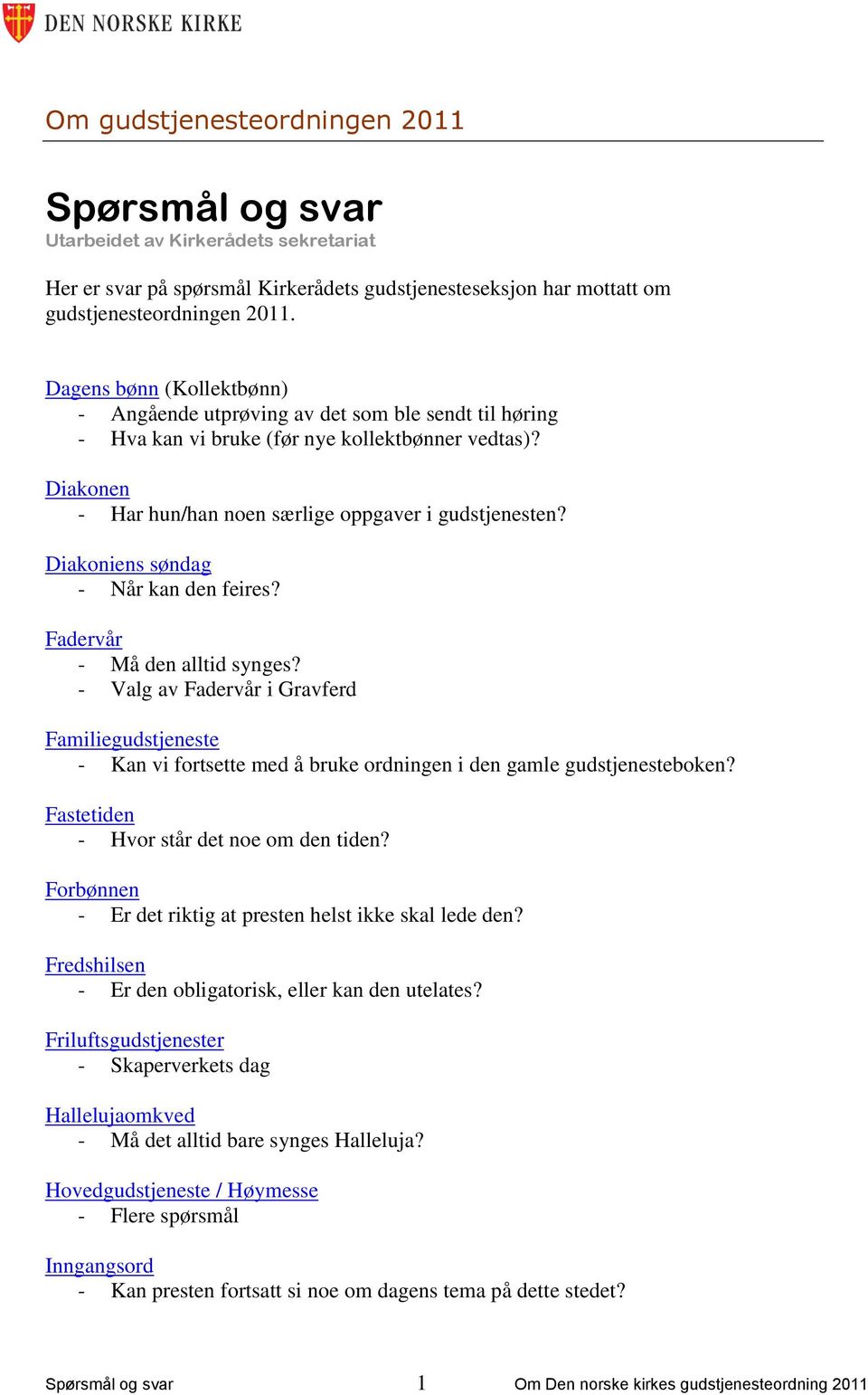 DEN NORSKE KIRKE

Om gudstjenesteordningen 2011

Spørsmål og svar

Utarbeidet av Kirkerådets sekretariat

Her er svar på spørsmål Kirkerådets gudstjenesteseksjon har mottatt om gudstjenesteordningen 2011.

Dagens bønn (Kollektbønn)
- Angående utprøving av det som ble sendt til høring
- Hva kan vi bruke (før nye kollektbønner vedtas)?

Diakonen
- Har hun/han noen særlige oppgaver i gudstjenesten?

Diakoniens søndag
- Når kan den feires?

Fadervår
- Må den alltid synges?
- Valg av Fadervår i Gravferd

Familiegudstjeneste
- Kan vi fortsette med å bruke ordningen i den gamle gudstjenesteboken?

Fastetiden
- Hvor står det noe om den tiden?

Forbønnen
- Er det riktig at presten helst ikke skal lede den?

Fredshilsen
- Er den obligatorisk, eller kan den utelates?

Friluftsgudstjenester
- Skaperverkets dag

Hallelujaomkved
- Må det alltid bare synges Halleluja?

Hovedgudstjeneste / Høymesse
- Flere spørsmål

Inngangsord
- Kan presten fortsatt si noe om dagens tema på dette stedet?

Spørsmål og svar 1 Om Den norske kirkes gudstjenesteordning 2011